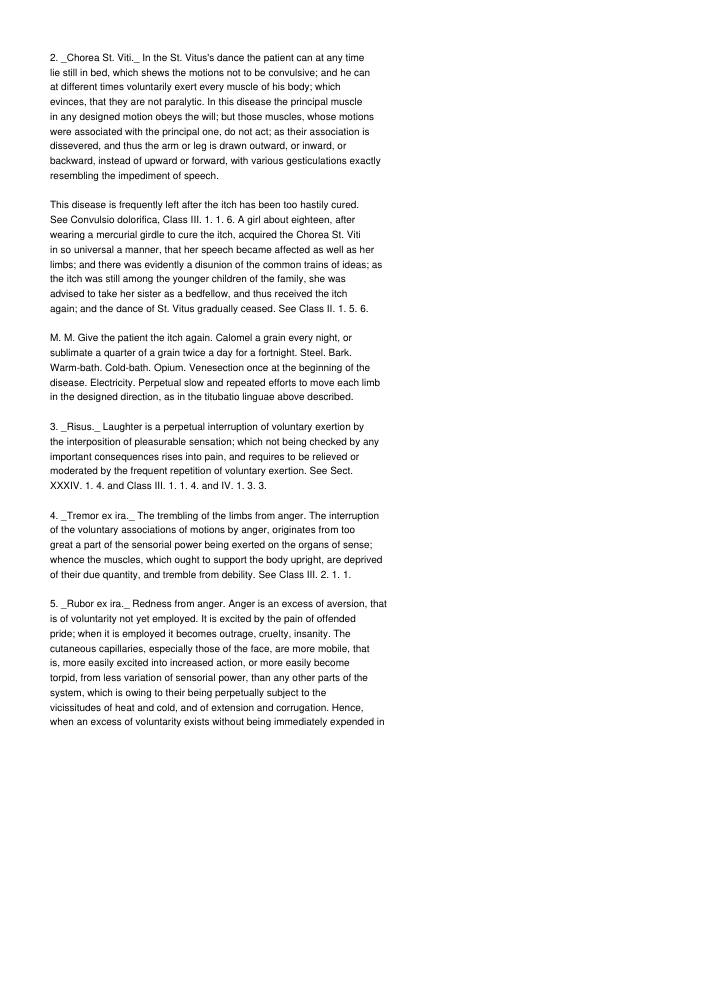 2. _Chorea St. Viti._ In the St. Vitus's dance the patient can at any time lie still in bed, which shews the motions not to be convulsive; and he can at different times voluntarily exert every muscle of his body; which evinces, that they are not paralytic. In this disease the principal muscle in any designed motion obeys the will; but those muscles, whose motions were associated with the principal one, do not act; as their association is dissevered, and thus the arm or leg is drawn outward, or inward, or backward, instead of upward or forward, with various gesticulations exactly resembling the impediment of speech.

This disease is frequently left after the itch has been too hastily cured. See Convulsio dolorifica, Class III. 1. 1. 6. A girl about eighteen, after wearing a mercurial girdle to cure the itch, acquired the Chorea St. Viti in so universal a manner, that her speech became affected as well as her limbs; and there was evidently a disunion of the common trains of ideas; as the itch was still among the younger children of the family, she was advised to take her sister as a bedfellow, and thus received the itch again; and the dance of St. Vitus gradually ceased. See Class II. 1. 5. 6.

M. M. Give the patient the itch again. Calomel a grain every night, or sublimate a quarter of a grain twice a day for a fortnight. Steel. Bark. Warm-bath. Cold-bath. Opium. Venesection once at the beginning of the disease. Electricity. Perpetual slow and repeated efforts to move each limb in the designed direction, as in the titubatio linguae above described.

3. _Risus._ Laughter is a perpetual interruption of voluntary exertion by the interposition of pleasurable sensation; which not being checked by any important consequences rises into pain, and requires to be relieved or moderated by the frequent repetition of voluntary exertion. See Sect. XXXIV. 1. 4. and Class III. 1. 1. 4. and IV. 1. 3. 3.

4. _Tremor ex ira._ The trembling of the limbs from anger. The interruption of the voluntary associations of motions by anger, originates from too great a part of the sensorial power being exerted on the organs of sense; whence the muscles, which ought to support the body upright, are deprived of their due quantity, and tremble from debility. See Class III. 2. 1. 1.

5. _Rubor ex ira._ Redness from anger. Anger is an excess of aversion, that is of voluntarity not yet employed. It is excited by the pain of offended pride; when it is employed it becomes outrage, cruelty, insanity. The cutaneous capillaries, especially those of the face, are more mobile, that is, more easily excited into increased action, or more easily become torpid, from less variation of sensorial power, than any other parts of the system, which is owing to their being perpetually subject to the vicissitudes of heat and cold, and of extension and corrugation. Hence, when an excess of voluntarity exists without being immediately expended in